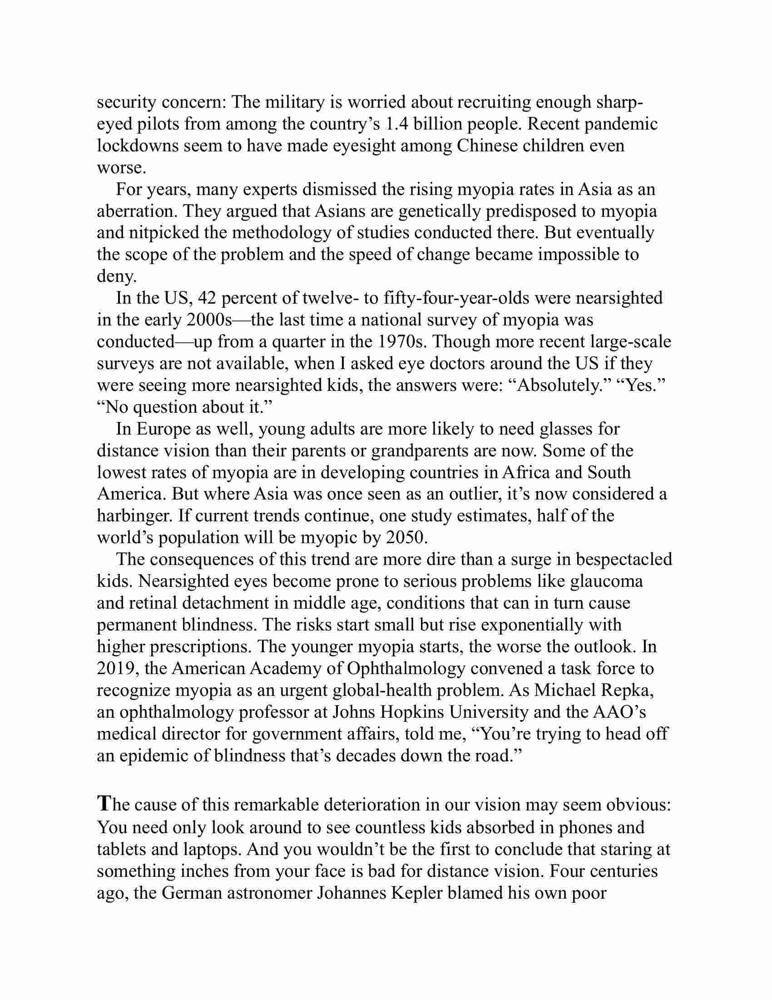 security concern: The military is worried about recruiting enough sharp-eyed pilots from among the country's 1.4 billion people. Recent pandemic lockdowns seem to have made eyesight among Chinese children even worse.

For years, many experts dismissed the rising myopia rates in Asia as an aberration. They argued that Asians are genetically predisposed to myopia and nitpicked the methodology of studies conducted there. But eventually the scope of the problem and the speed of change became impossible to deny.

In the US, 42 percent of twelve- to fifty-four-year-olds were nearsighted in the early 2000s—the last time a national survey of myopia was conducted—up from a quarter in the 1970s. Though more recent large-scale surveys are not available, when I asked eye doctors around the US if they were seeing more nearsighted kids, the answers were: "Absolutely." "Yes." "No question about it."

In Europe as well, young adults are more likely to need glasses for distance vision than their parents or grandparents are now. Some of the lowest rates of myopia are in developing countries in Africa and South America. But where Asia was once seen as an outlier, it's now considered a harbinger. If current trends continue, one study estimates, half of the world's population will be myopic by 2050.

The consequences of this trend are more dire than a surge in bespectacled kids. Nearsighted eyes become prone to serious problems like glaucoma and retinal detachment in middle age, conditions that can in turn cause permanent blindness. The risks start small but rise exponentially with higher prescriptions. The younger myopia starts, the worse the outlook. In 2019, the American Academy of Ophthalmology convened a task force to recognize myopia as an urgent global-health problem. As Michael Repka, an ophthalmology professor at Johns Hopkins University and the AAO's medical director for government affairs, told me, "You're trying to head off an epidemic of blindness that's decades down the road."

The cause of this remarkable deterioration in our vision may seem obvious: You need only look around to see countless kids absorbed in phones and tablets and laptops. And you wouldn't be the first to conclude that staring at something inches from your face is bad for distance vision. Four centuries ago, the German astronomer Johannes Kepler blamed his own poor